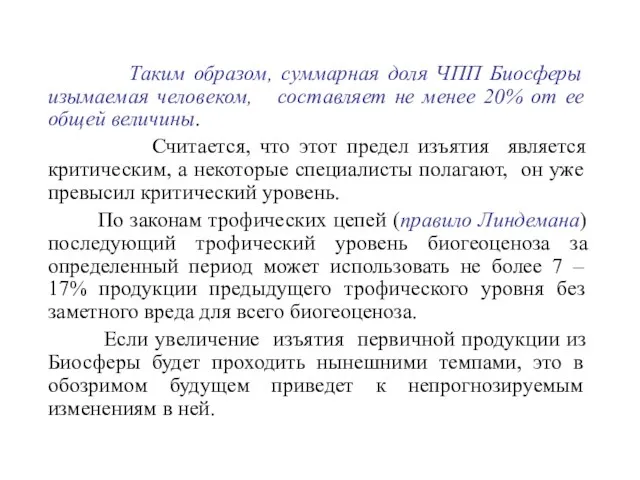 Таким образом, суммарная доля ЧПП Биосферы изымаемая человеком, составляет не менее 20% от ее общей величины.

Считается, что этот предел изъятия является критическим, а некоторые специалисты полагают, он уже превысил критический уровень.

По законам трофических цепей (правило Линдемана) последующий трофический уровень биогеоценоза за определенный период может использовать не более 7 – 17% продукции предыдущего трофического уровня без заметного вреда для всего биогеоценоза.

Если увеличение изъятия первичной продукции из Биосферы будет проходить нынешними темпами, это в обозримом будущем приведет к непрогнозируемым изменениям в ней.